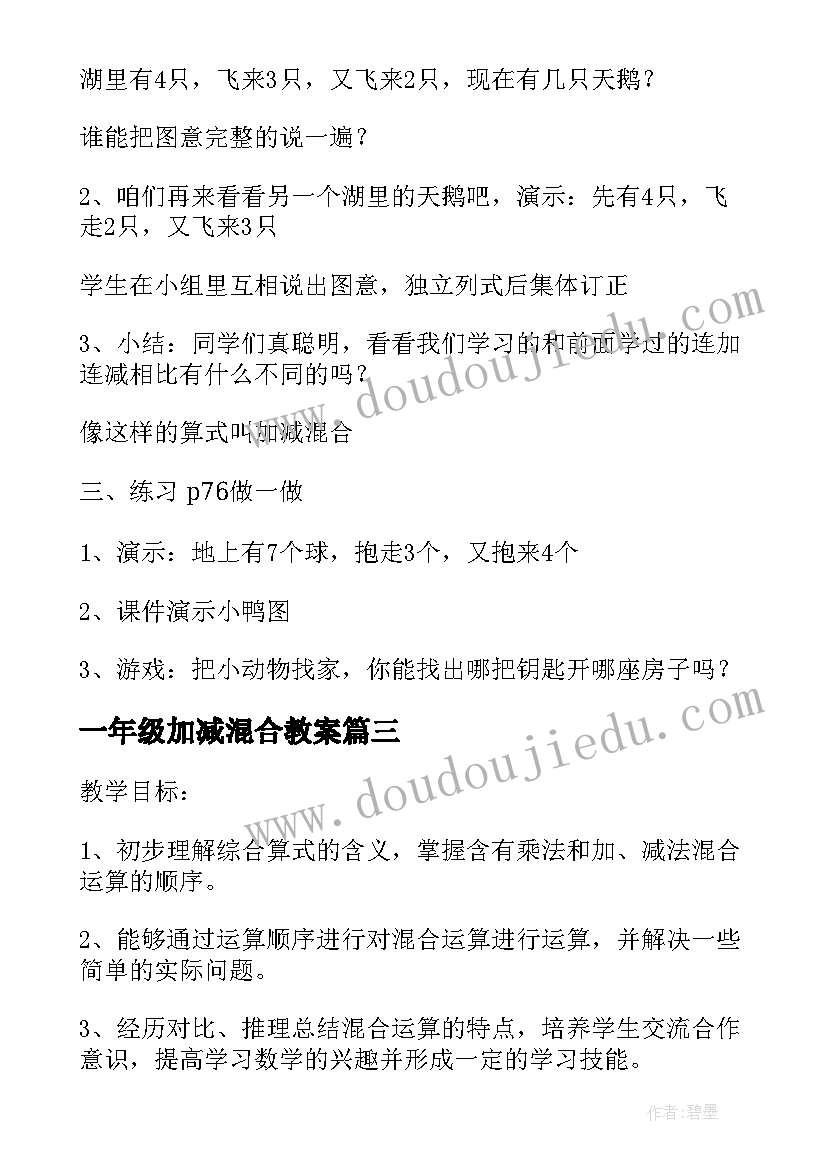 湖里有4只，飞来3只，又飞来2只，现在有几只天鹅？

谁能把图意完整的说一遍？

2、咱们再来看看另一个湖里的天鹅吧，演示：先有4只，飞走2只，又飞来3只

学生在小组里互相说出图意，独立列式后集体订正

3、小结：同学们真聪明，看看我们学习的和前面学过的连加连减相比有什么不同的吗？

像这样的算式叫加减混合

三、练习 p76做一做

1、演示：地上有7个球，抱走3个，又抱来4个

2、课件演示小鸭图

3、游戏：把小动物找家，你能找出哪把钥匙开哪座房子吗？

一年级加减混合教案篇三

教学目标：

1、初步理解综合算式的含义，掌握含有乘法和加、减法混合运算的顺序。

2、能够通过运算顺序进行对混合运算进行运算，并解决一些简单的实际问题。

3、经历对比、推理总结混合运算的特点，培养学生交流合作意识，提高学习数学的兴趣并形成一定的学习技能。

www.doudoujiedu.com

www.doudoujiedu.com

作者:碧墨